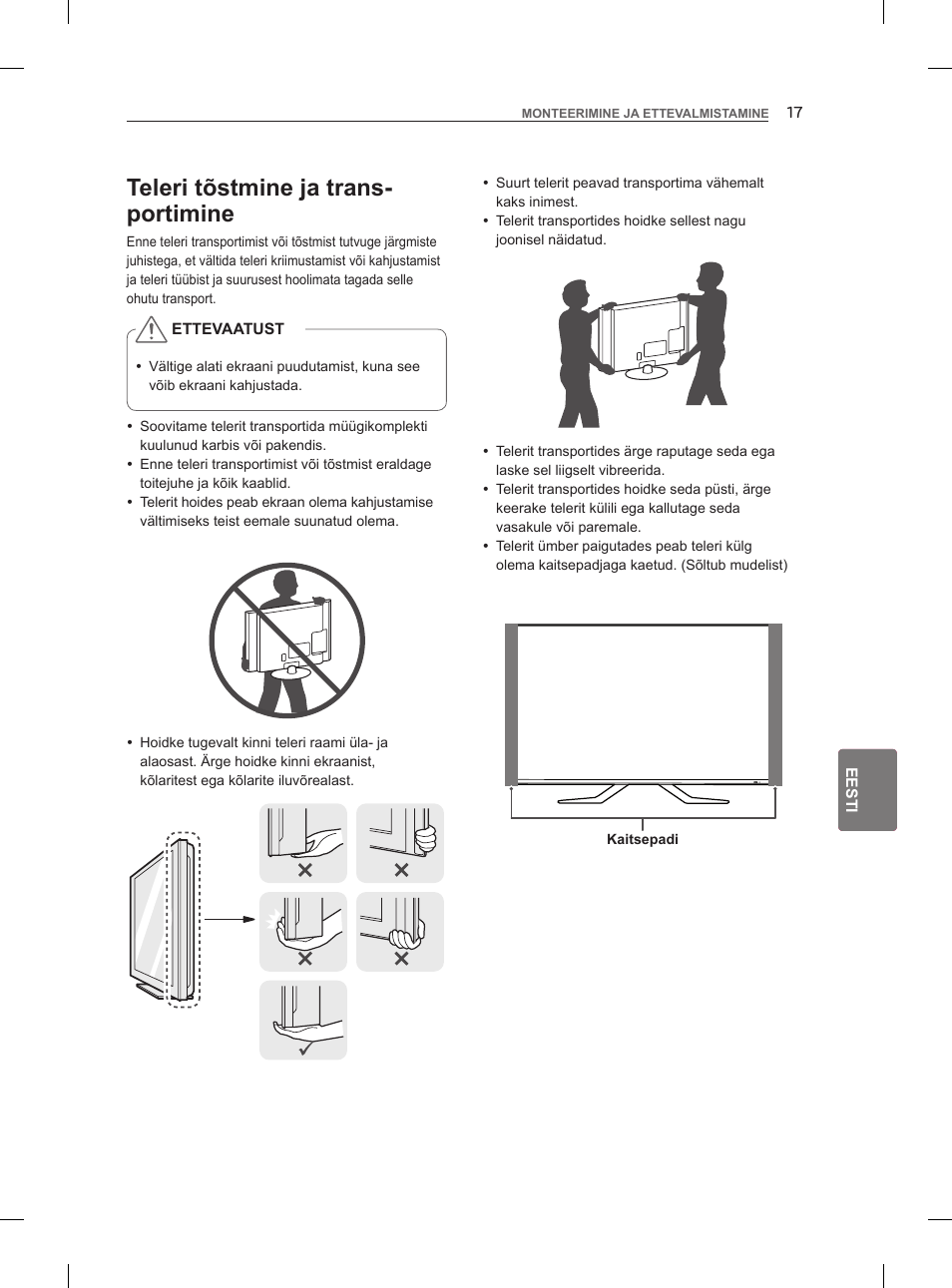 MONTEERIMINE JA ETTEVALMISTAMINE 17

Teleri tõstmine ja transportimine

Enne teleri transportimist või tõstmist tutvuge järgmiste juhistega, et vältida teleri kriimustamist või kahjustamist ja teleri tüübist ja suurusest hoolimata tagada selle ohutu transport.

ETTEVAATUST

• Vältige alati ekraani puudutamist, kuna see võib ekraani kahjustada.

• Soovitame telerit transportida müügikomplekti kuulunud karbis või pakendis.
• Enne teleri transportimist või tõstmist eraldage toitejuhe ja kõik kaablid.
• Telerit hoides peab ekraan olema kahjustamise vältimiseks teist eemale suunatud olema.

• Hoidke tugevalt kinni teleri raami üla- ja alaosast. Ärge hoidke kinni ekraanist, kõlaritest ega kõlarite iluvõrealast.

• Suurt telerit peavad transportima vähemalt kaks inimest.
• Telerit transportides hoidke sellest nagu joonisel näidatud.

• Telerit transportides ärge raputage seda ega laske sel liigselt vibreerida.
• Telerit transportides hoidke seda püsti, ärge keerake telerit külili ega kallutage seda vasakule või paremale.
• Telerit ümber paigutades peab teleri külg olema kaitsepadjaga kaetud. (Sõltub mudelist)

Kaitsepadi

EESTI